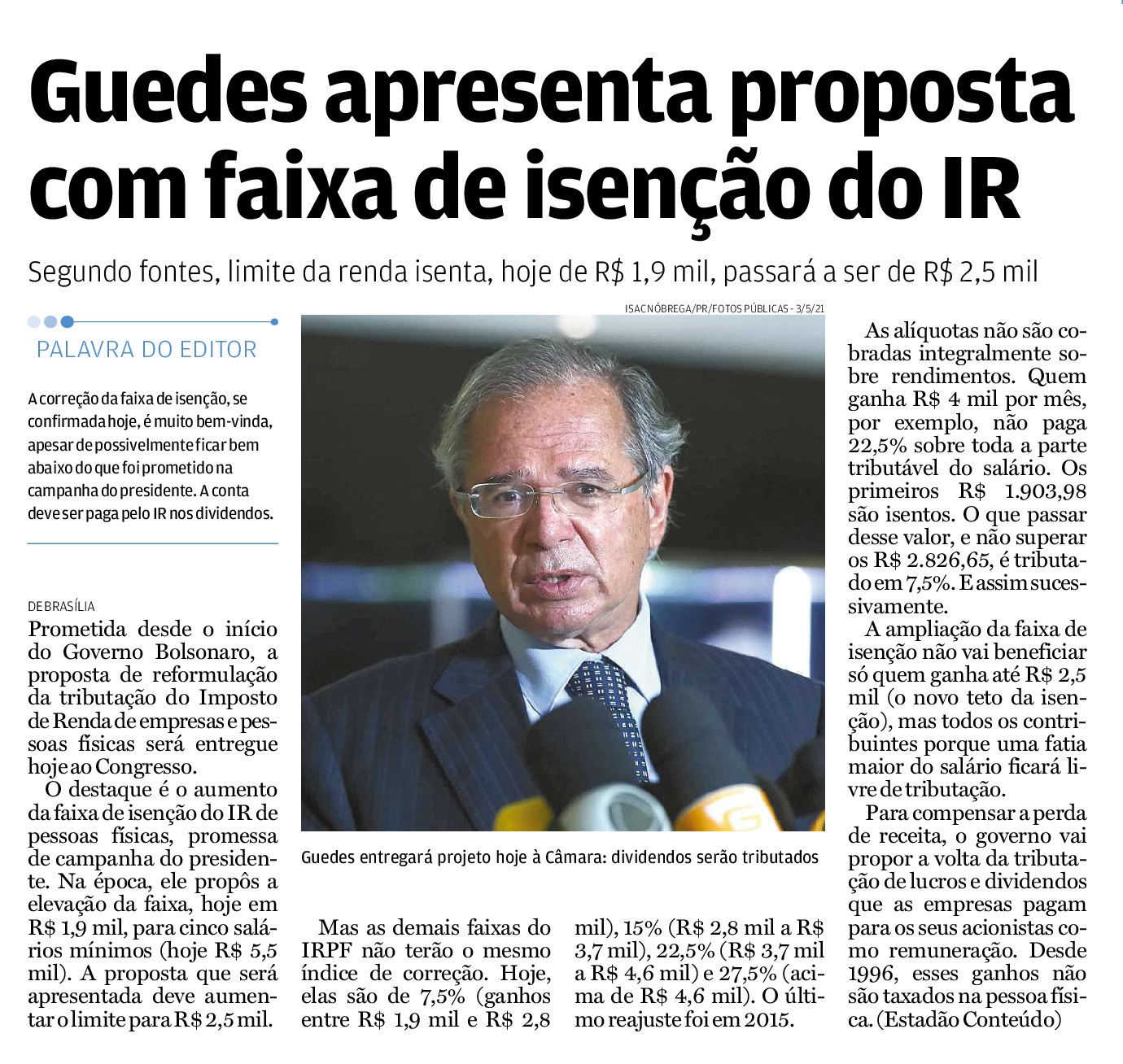 Guedes apresenta proposta com faixa de isenção do IR

Segundo fontes, limite da renda isenta, hoje de R$ 1,9 mil, passará a ser de R$ 2,5 mil

PALAVRA DO EDITOR

A correção da faixa de isenção, se confirmada hoje, é muito bem-vinda, apesar de possivelmente ficar bem abaixo do que foi prometido na campanha do presidente. A conta deve ser paga pelo IR nos dividendos.

DE BRASÍLIA

Prometida desde o início do Governo Bolsonaro, a proposta de reformulação da tributação do Imposto de Renda de empresas e pessoas físicas será entregue hoje ao Congresso.

O destaque é o aumento da faixa de isenção do IR de pessoas físicas, promessa de campanha do presidente. Na época, ele propôs a elevação da faixa, hoje em R$ 1,9 mil, para cinco salários mínimos (hoje R$ 5,5 mil). A proposta que será apresentada deve aumentar o limite para R$ 2,5 mil.

ISAC NÓBREGA/PR/FOTOS PÚBLICAS - 3/5/21

Guedes entregará projeto hoje à Câmara: dividendos serão tributados

Mas as demais faixas do IRPF não terão o mesmo índice de correção. Hoje, elas são de 7,5% (ganhos entre R$ 1,9 mil e R$ 2,8 mil), 15% (R$ 2,8 mil a R$ 3,7 mil), 22,5% (R$ 3,7 mil a R$ 4,6 mil) e 27,5% (acima de R$ 4,6 mil). O último reajuste foi em 2015.

As alíquotas não são cobradas integralmente sobre rendimentos. Quem ganha R$ 4 mil por mês, por exemplo, não paga 22,5% sobre toda a parte tributável do salário. Os primeiros R$ 1.903,98 são isentos. O que passar desse valor, e não superar os R$ 2.826,65, é tributado em 7,5%. E assim sucessivamente.

A ampliação da faixa de isenção não vai beneficiar só quem ganha até R$ 2,5 mil (o novo teto da isenção), mas todos os contribuintes porque uma fatia maior do salário ficará livre de tributação.

Para compensar a perda de receita, o governo vai propor a volta da tributação de lucros e dividendos que as empresas pagam para os seus acionistas como remuneração. Desde 1996, esses ganhos não são taxados na pessoa física. (Estadão Conteúdo)